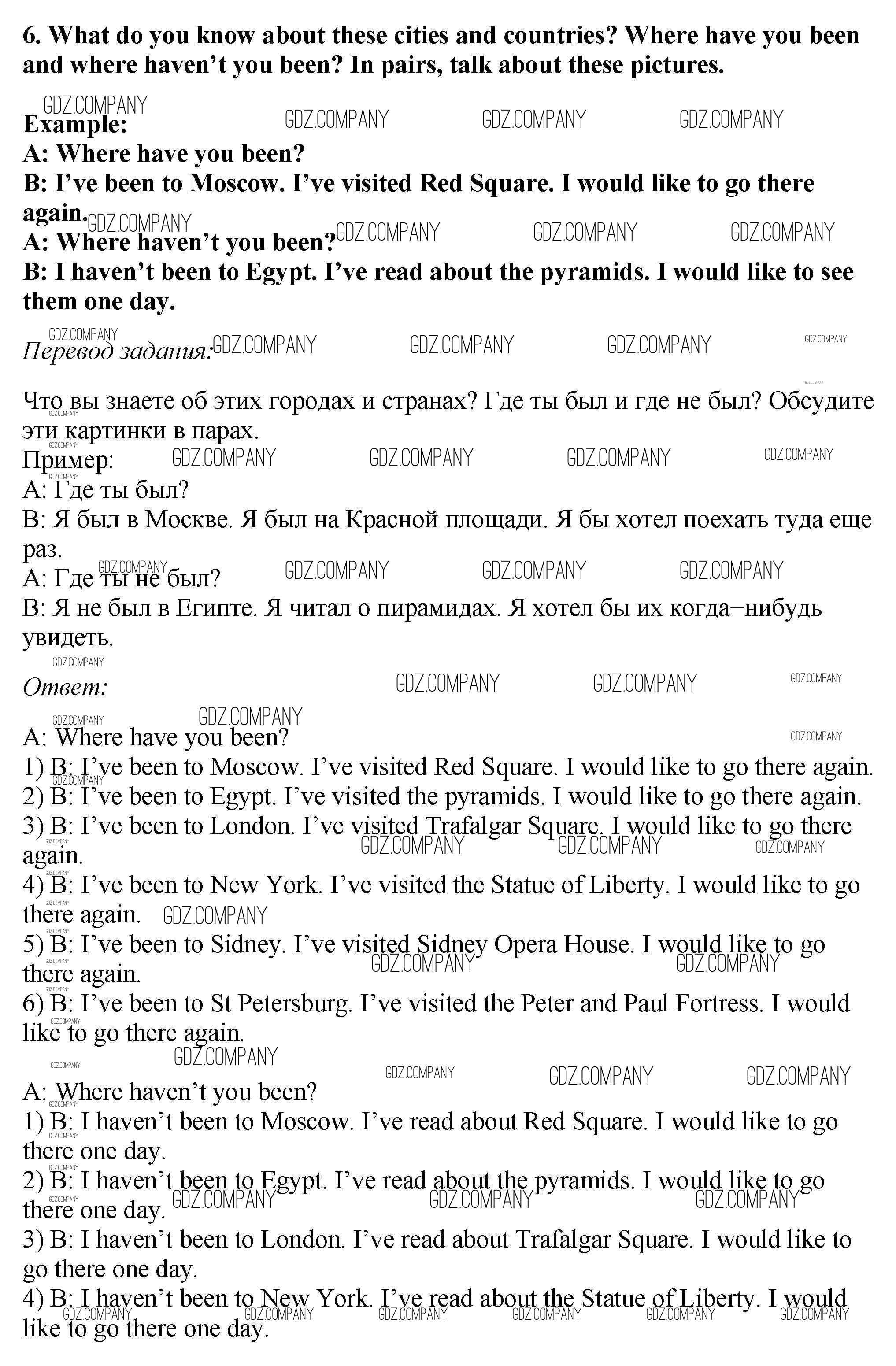 6. What do you know about these cities and countries? Where have you been and where haven't you been? In pairs, talk about these pictures.

GDZ.COMPANY GDZ.COMPANY GDZ.COMPANY GDZ.COMPANY

Example:
A: Where have you been?
B: I've been to Moscow. I've visited Red Square. I would like to go there again.
A: Where haven't you been?
B: I haven't been to Egypt. I've read about the pyramids. I would like to see them one day.

Перевод задания:

Что вы знаете об этих городах и странах? Где ты был и где не был? Обсудите эти картинки в парах.
Пример:
A: Где ты был?
B: Я был в Москве. Я был на Красной площади. Я бы хотел поехать туда еще раз.
A: Где ты не был?
B: Я не был в Египте. Я читал о пирамидах. Я хотел бы их когда–нибудь увидеть.

Ответ:

A: Where have you been?
1) B: I've been to Moscow. I've visited Red Square. I would like to go there again.
2) B: I've been to Egypt. I've visited the pyramids. I would like to go there again.
3) B: I've been to London. I've visited Trafalgar Square. I would like to go there again.
4) B: I've been to New York. I've visited the Statue of Liberty. I would like to go there again.
5) B: I've been to Sidney. I've visited Sidney Opera House. I would like to go there again.
6) B: I've been to St Petersburg. I've visited the Peter and Paul Fortress. I would like to go there again.

A: Where haven't you been?
1) B: I haven't been to Moscow. I've read about Red Square. I would like to go there one day.
2) B: I haven't been to Egypt. I've read about the pyramids. I would like to go there one day.
3) B: I haven't been to London. I've read about Trafalgar Square. I would like to go there one day.
4) B: I haven't been to New York. I've read about the Statue of Liberty. I would like to go there one day.